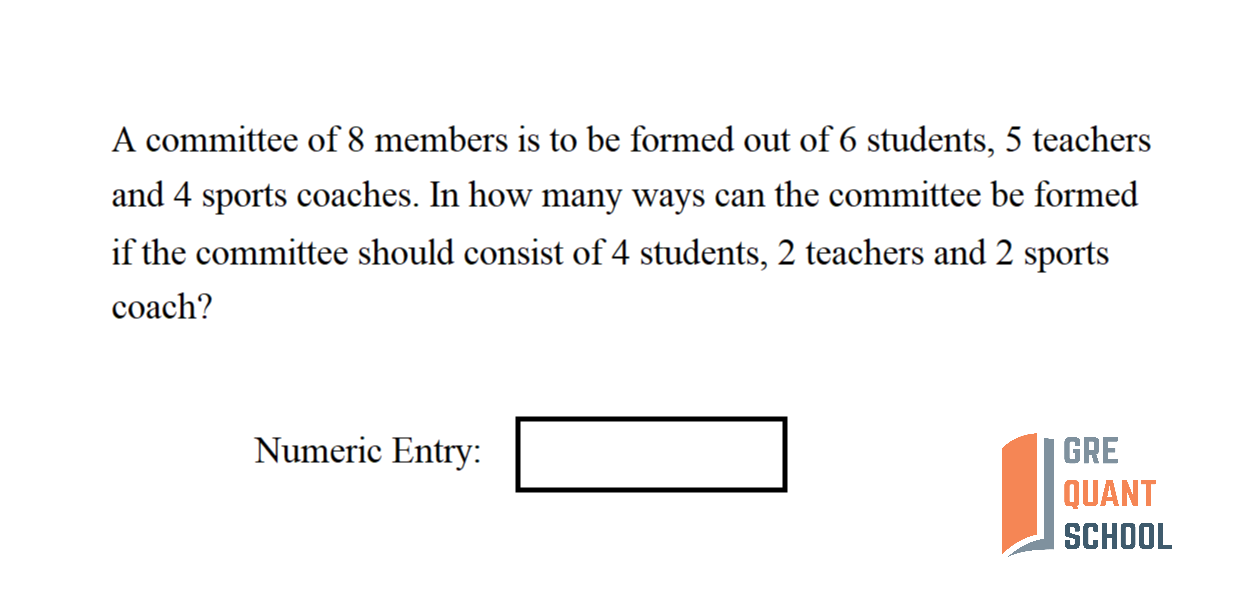 A committee of 8 members is to be formed out of 6 students, 5 teachers and 4 sports coaches. In how many ways can the committee be formed if the committee should consist of 4 students, 2 teachers and 2 sports coach?

Numeric Entry:

GRE
QUANT
SCHOOL